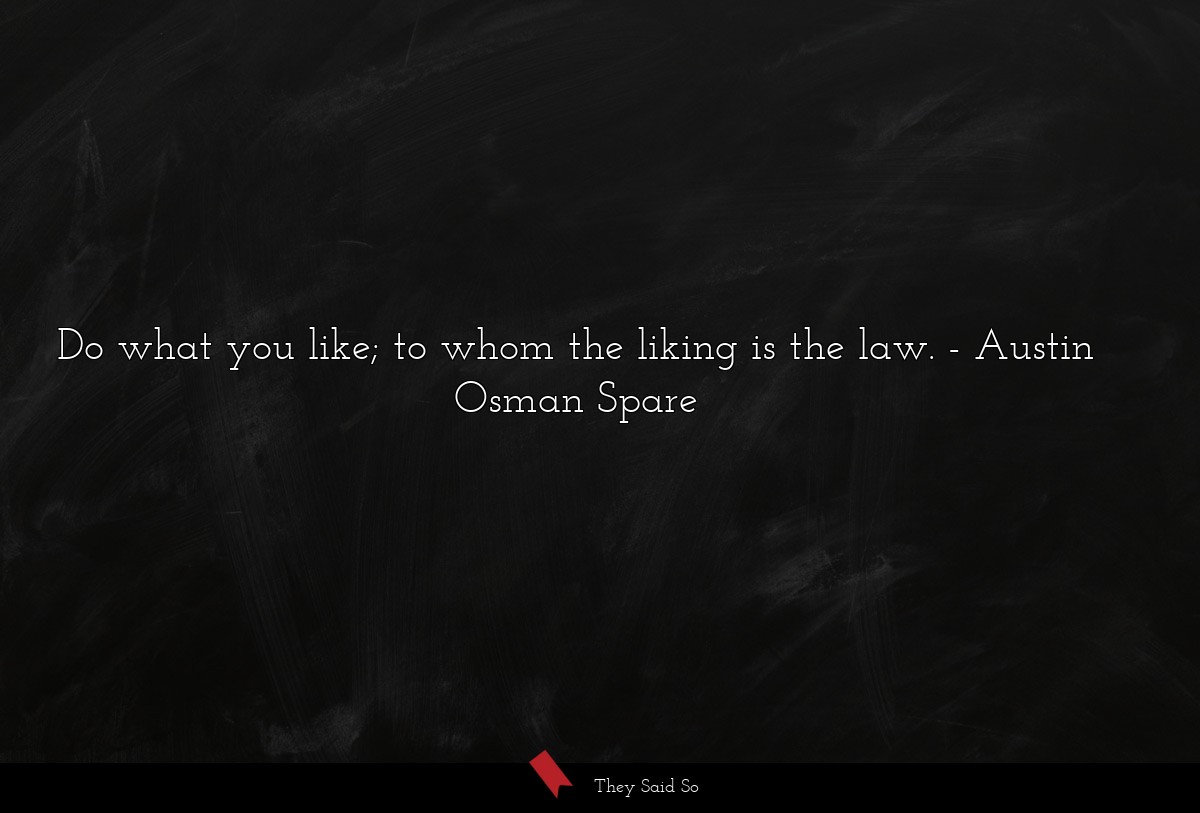 Do what you like; to whom the liking is the law. - Austin Osman Spare

They Said So